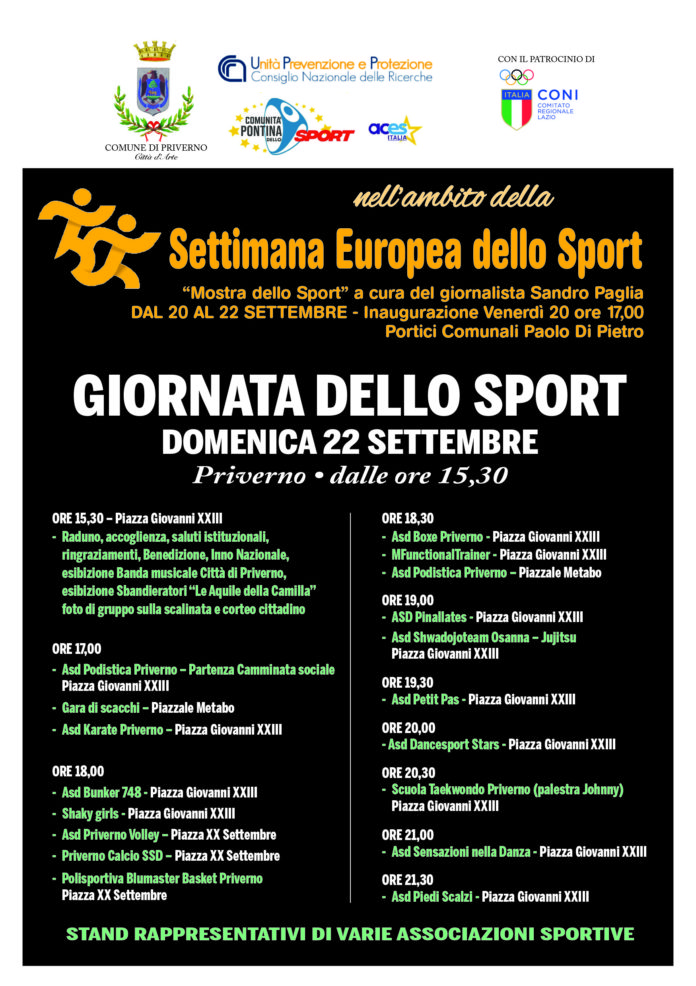 COMUNE DI PRIVERNO
Città d'Arte

Unità Prevenzione e Protezione
Consiglio Nazionale delle Ricerche

COMUNITÀ PONTINA DELLO SPORT

aces ITALIA

CON IL PATROCINIO DI
ITALIA CONI COMITATO REGIONALE LAZIO

nell'ambito della
Settimana Europea dello Sport
"Mostra dello Sport" a cura del giornalista Sandro Paglia
DAL 20 AL 22 SETTEMBRE - Inaugurazione Venerdì 20 ore 17,00
Portici Comunali Paolo Di Pietro

GIORNATA DELLO SPORT
DOMENICA 22 SETTEMBRE
Priverno • dalle ore 15,30

ORE 15,30 – Piazza Giovanni XXIII
- Raduno, accoglienza, saluti istituzionali, ringraziamenti, Benedizione, Inno Nazionale, esibizione Banda musicale Città di Priverno, esibizione Sbandieratori "Le Aquile della Camilla" foto di gruppo sulla scalinata e corteo cittadino

ORE 17,00
- Asd Podistica Priverno – Partenza Camminata sociale Piazza Giovanni XXIII
- Gara di scacchi – Piazzale Metabo
- Asd Karate Priverno – Piazza Giovanni XXIII

ORE 18,00
- Asd Bunker 748 - Piazza Giovanni XXIII
- Shaky girls - Piazza Giovanni XXIII
- Asd Priverno Volley – Piazza XX Settembre
- Priverno Calcio SSD – Piazza XX Settembre
- Polisportiva Blumaster Basket Priverno Piazza XX Settembre

ORE 18,30
- Asd Boxe Priverno - Piazza Giovanni XXIII
- MFunctionalTrainer - Piazza Giovanni XXIII
- Asd Podistica Priverno – Piazzale Metabo

ORE 19,00
- ASD Pinallates - Piazza Giovanni XXIII
- Asd Shwadojoteam Osanna – Jujitsu Piazza Giovanni XXIII

ORE 19,30
- Asd Petit Pas - Piazza Giovanni XXIII

ORE 20,00
- Asd Dancesport Stars - Piazza Giovanni XXIII

ORE 20,30
- Scuola Taekwondo Priverno (palestra Johnny) Piazza Giovanni XXIII

ORE 21,00
- Asd Sensazioni nella Danza - Piazza Giovanni XXIII

ORE 21,30
- Asd Piedi Scalzi - Piazza Giovanni XXIII

STAND RAPPRESENTATIVI DI VARIE ASSOCIAZIONI SPORTIVE